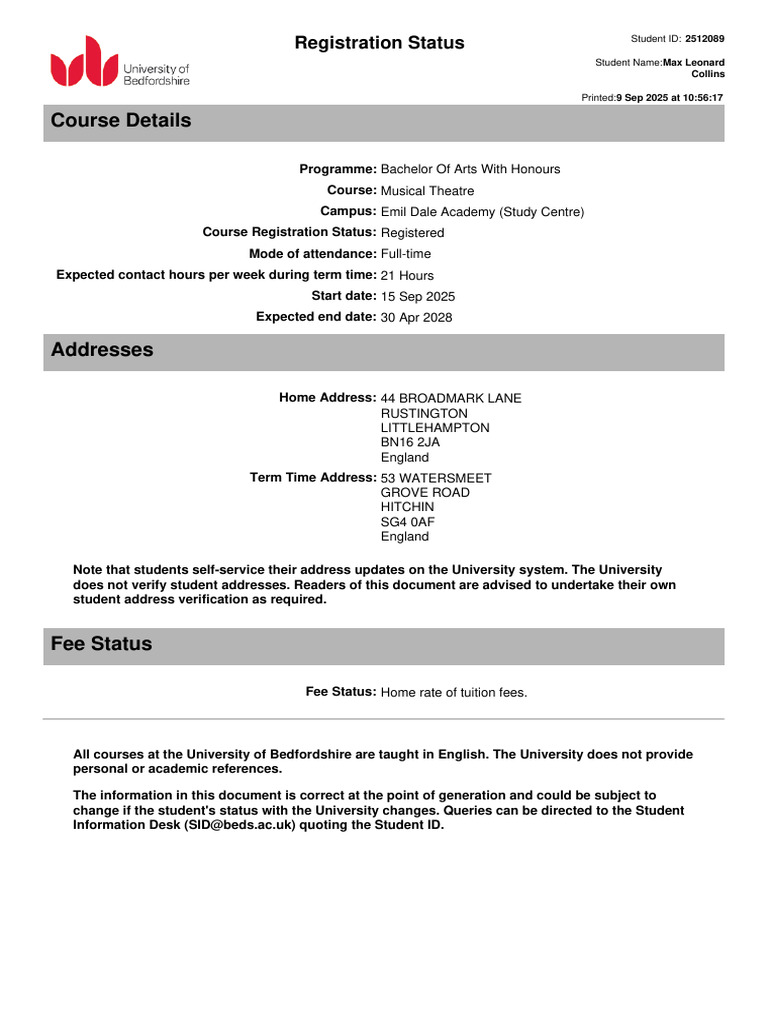 University of Bedfordshire

Registration Status

Student ID: 2512089

Student Name:Max Leonard Collins

Printed:9 Sep 2025 at 10:56:17

Course Details

Programme: Bachelor Of Arts With Honours
Course: Musical Theatre
Campus: Emil Dale Academy (Study Centre)
Course Registration Status: Registered
Mode of attendance: Full-time
Expected contact hours per week during term time: 21 Hours
Start date: 15 Sep 2025
Expected end date: 30 Apr 2028

Addresses

Home Address: 44 BROADMARK LANE
RUSTINGTON
LITTLEHAMPTON
BN16 2JA
England

Term Time Address: 53 WATERSMEET
GROVE ROAD
HITCHIN
SG4 0AF
England

Note that students self-service their address updates on the University system. The University does not verify student addresses. Readers of this document are advised to undertake their own student address verification as required.

Fee Status

Fee Status: Home rate of tuition fees.

All courses at the University of Bedfordshire are taught in English. The University does not provide personal or academic references.

The information in this document is correct at the point of generation and could be subject to change if the student's status with the University changes. Queries can be directed to the Student Information Desk (SID@beds.ac.uk) quoting the Student ID.